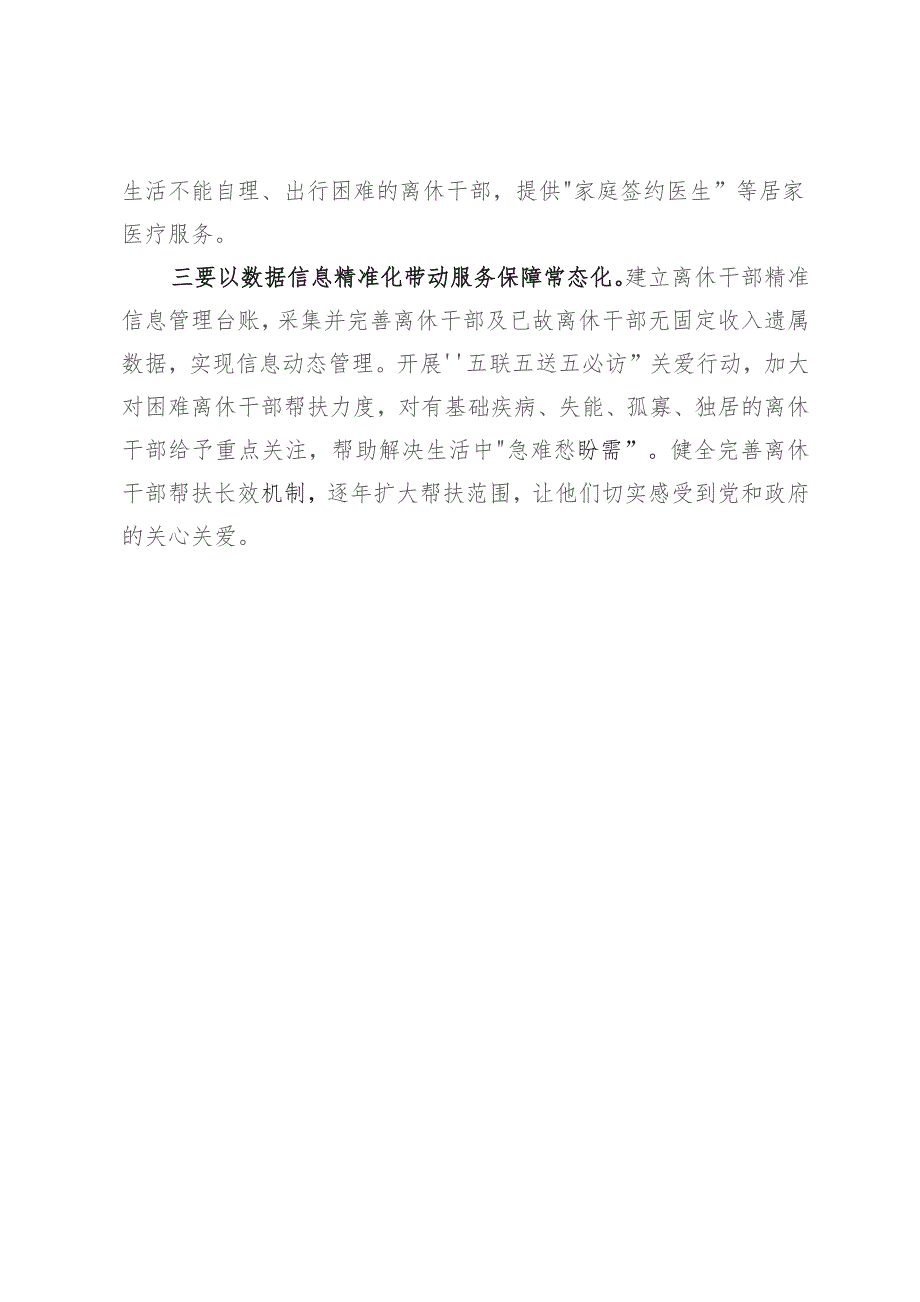 生活不能自理、出行困难的离休干部，提供"家庭签约医生”等居家医疗服务。

三要以数据信息精准化带动服务保障常态化。建立离休干部精准信息管理台账，采集并完善离休干部及已故离休干部无固定收入遗属数据，实现信息动态管理。开展''五联五送五必访”关爱行动，加大对困难离休干部帮扶力度，对有基础疾病、失能、孤寡、独居的离休干部给予重点关注，帮助解决生活中"急难愁盼需”。健全完善离休干部帮扶长效机制，逐年扩大帮扶范围，让他们切实感受到党和政府的关心关爱。